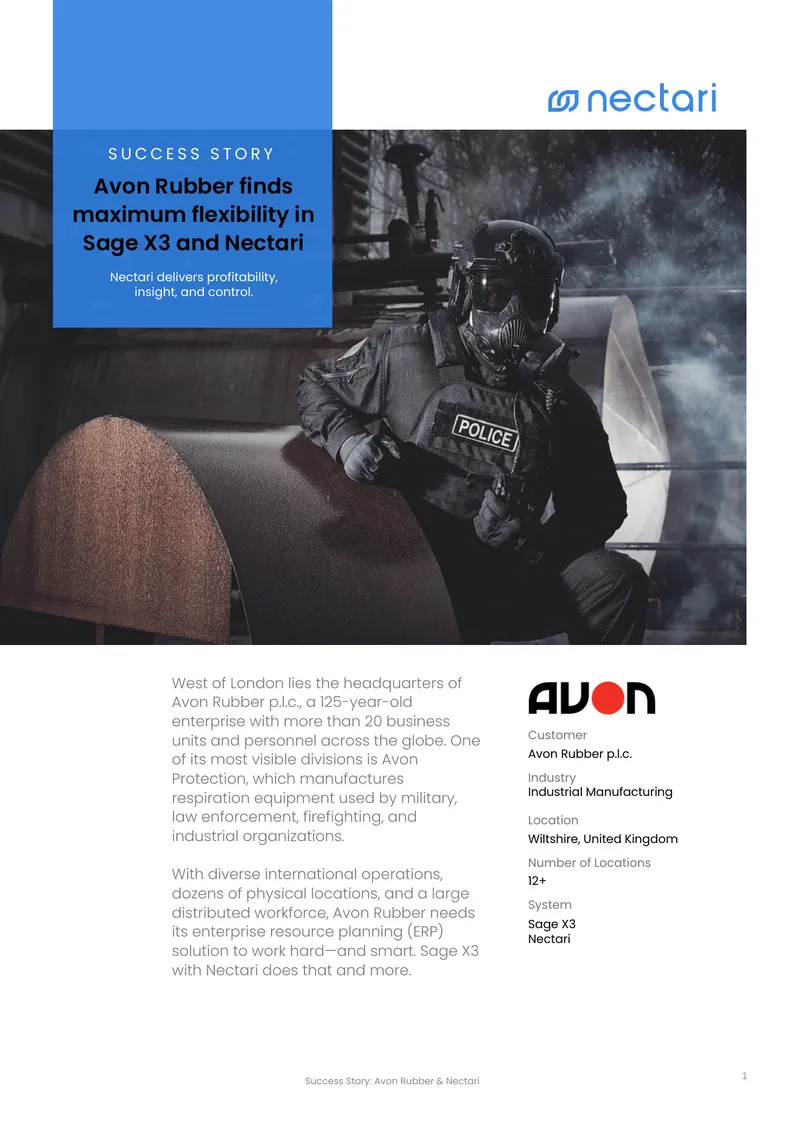 nectari

SUCCESS STORY

Avon Rubber finds maximum flexibility in Sage X3 and Nectari

Nectari delivers profitability, insight, and control.

POLICE

West of London lies the headquarters of Avon Rubber p.l.c., a 125-year-old enterprise with more than 20 business units and personnel across the globe. One of its most visible divisions is Avon Protection, which manufactures respiration equipment used by military, law enforcement, firefighting, and industrial organizations.

With diverse international operations, dozens of physical locations, and a large distributed workforce, Avon Rubber needs its enterprise resource planning (ERP) solution to work hard—and smart. Sage X3 with Nectari does that and more.

AVON

Customer
Avon Rubber p.l.c.

Industry
Industrial Manufacturing

Location
Wiltshire, United Kingdom

Number of Locations
12+

System
Sage X3
Nectari

Success Story: Avon Rubber & Nectari

1